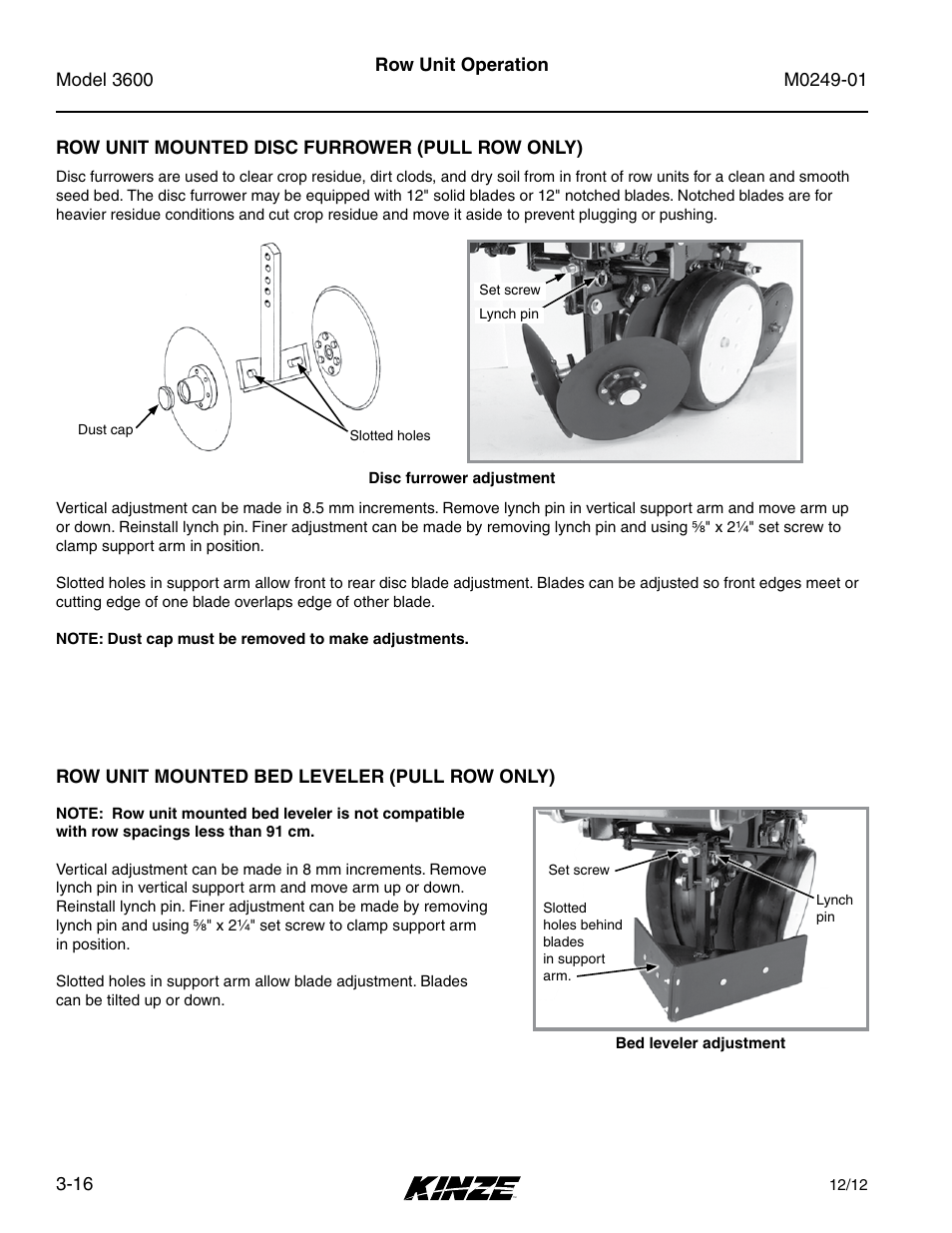 Model 3600

Row Unit Operation

M0249-01

ROW UNIT MOUNTED DISC FURROWER (PULL ROW ONLY)

Disc furrowers are used to clear crop residue, dirt clods, and dry soil from in front of row units for a clean and smooth seed bed. The disc furrower may be equipped with 12" solid blades or 12" notched blades. Notched blades are for heavier residue conditions and cut crop residue and move it aside to prevent plugging or pushing.

Dust cap

Slotted holes

Set screw

Lynch pin

Disc furrower adjustment

Vertical adjustment can be made in 8.5 mm increments. Remove lynch pin in vertical support arm and move arm up or down. Reinstall lynch pin. Finer adjustment can be made by removing lynch pin and using ⅝" x 2¼" set screw to clamp support arm in position.

Slotted holes in support arm allow front to rear disc blade adjustment. Blades can be adjusted so front edges meet or cutting edge of one blade overlaps edge of other blade.

NOTE: Dust cap must be removed to make adjustments.

ROW UNIT MOUNTED BED LEVELER (PULL ROW ONLY)

NOTE: Row unit mounted bed leveler is not compatible with row spacings less than 91 cm.

Vertical adjustment can be made in 8 mm increments. Remove lynch pin in vertical support arm and move arm up or down. Reinstall lynch pin. Finer adjustment can be made by removing lynch pin and using ⅝" x 2¼" set screw to clamp support arm in position.

Slotted holes in support arm allow blade adjustment. Blades can be tilted up or down.

Set screw

Slotted holes behind blades in support arm.

Lynch pin

Bed leveler adjustment

3-16

KINZE

12/12